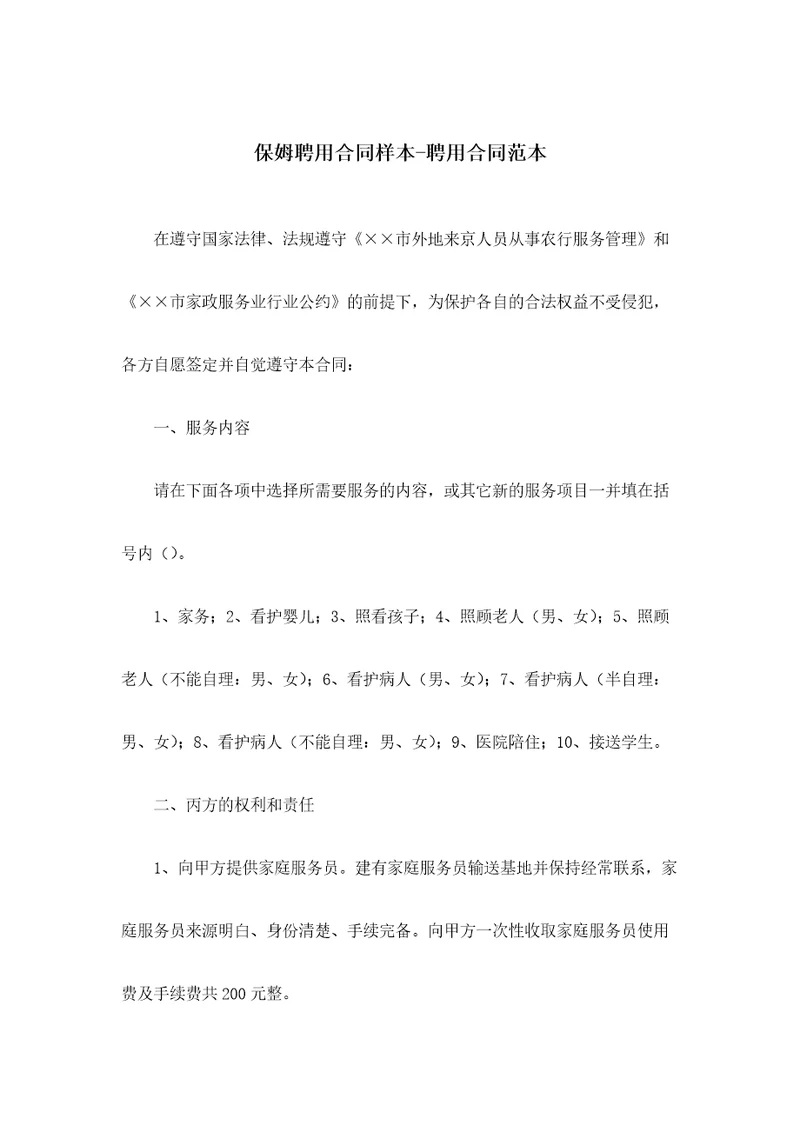 保姆聘用合同样本-聘用合同范本

在遵守国家法律、法规遵守《××市外地来京人员从事农行服务管理》和《××市家政服务业行业公约》的前提下，为保护各自的合法权益不受侵犯，各方自愿签定并自觉遵守本合同：

一、服务内容

请在下面各项中选择所需要服务的内容，或其它新的服务项目一并填在括号内（）。

1、家务；2、看护婴儿；3、照看孩子；4、照顾老人（男、女）；5、照顾老人（不能自理：男、女）；6、看护病人（男、女）；7、看护病人（半自理：男、女）；8、看护病人（不能自理：男、女）；9、医院陪住；10、接送学生。

二、丙方的权利和责任

1、向甲方提供家庭服务员。建有家庭服务员输送基地并保持经常联系，家庭服务员来源明白、身份清楚、手续完备。向甲方一次性收取家庭服务员使用费及手续费共200元整。